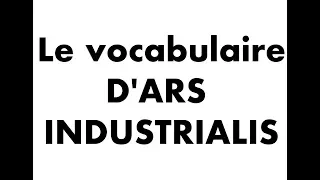 Le vocabulaire D'ARS INDUSTRIALIS